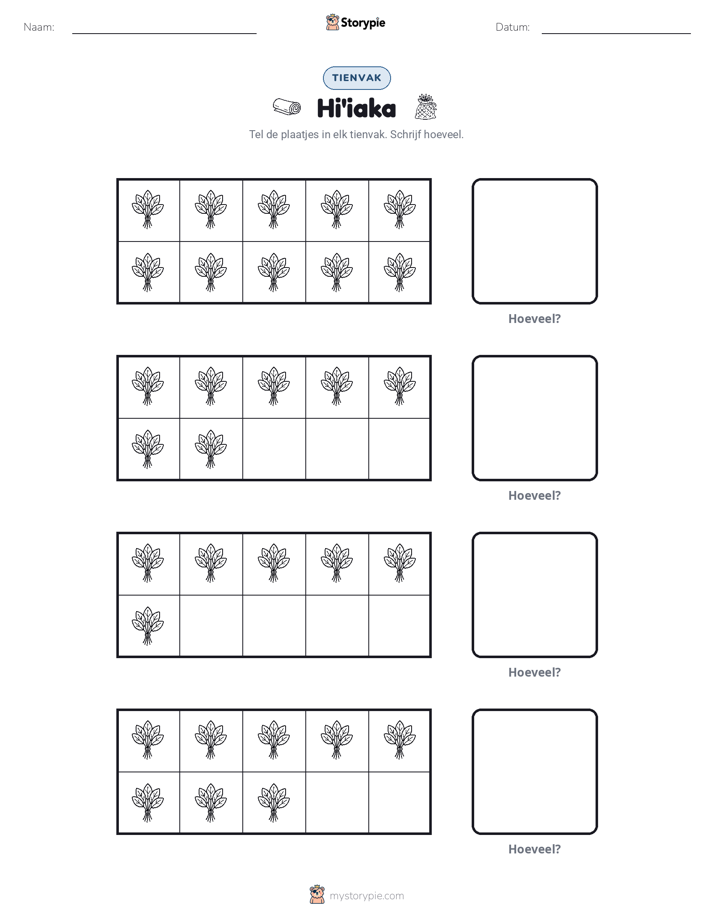 Naam: ____ Storypie Datum: ____

TIENVAK

Hi'iaka

Tel de plaatjes in elk tienvak. Schrijf hoeveel.

Hoeveel?

Hoeveel?

Hoeveel?

Hoeveel?

mystorypie.com